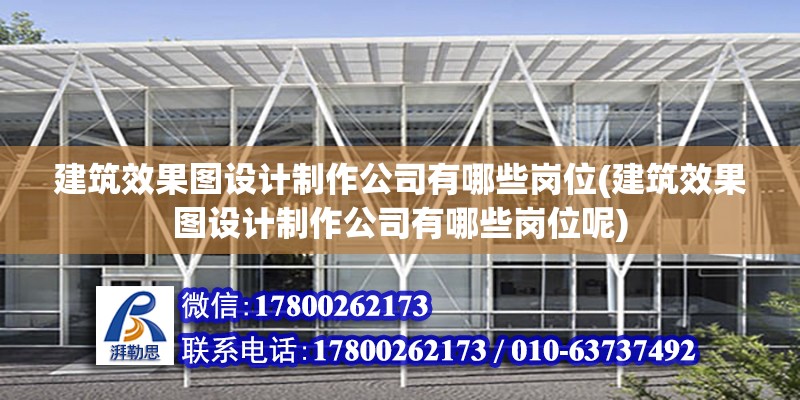 建筑效果图设计制作公司有哪些岗位(建筑效果图设计制作公司有哪些岗位呢)

湃勒思

微信:17800262173

联系电话:17800262173 / 010-63737492